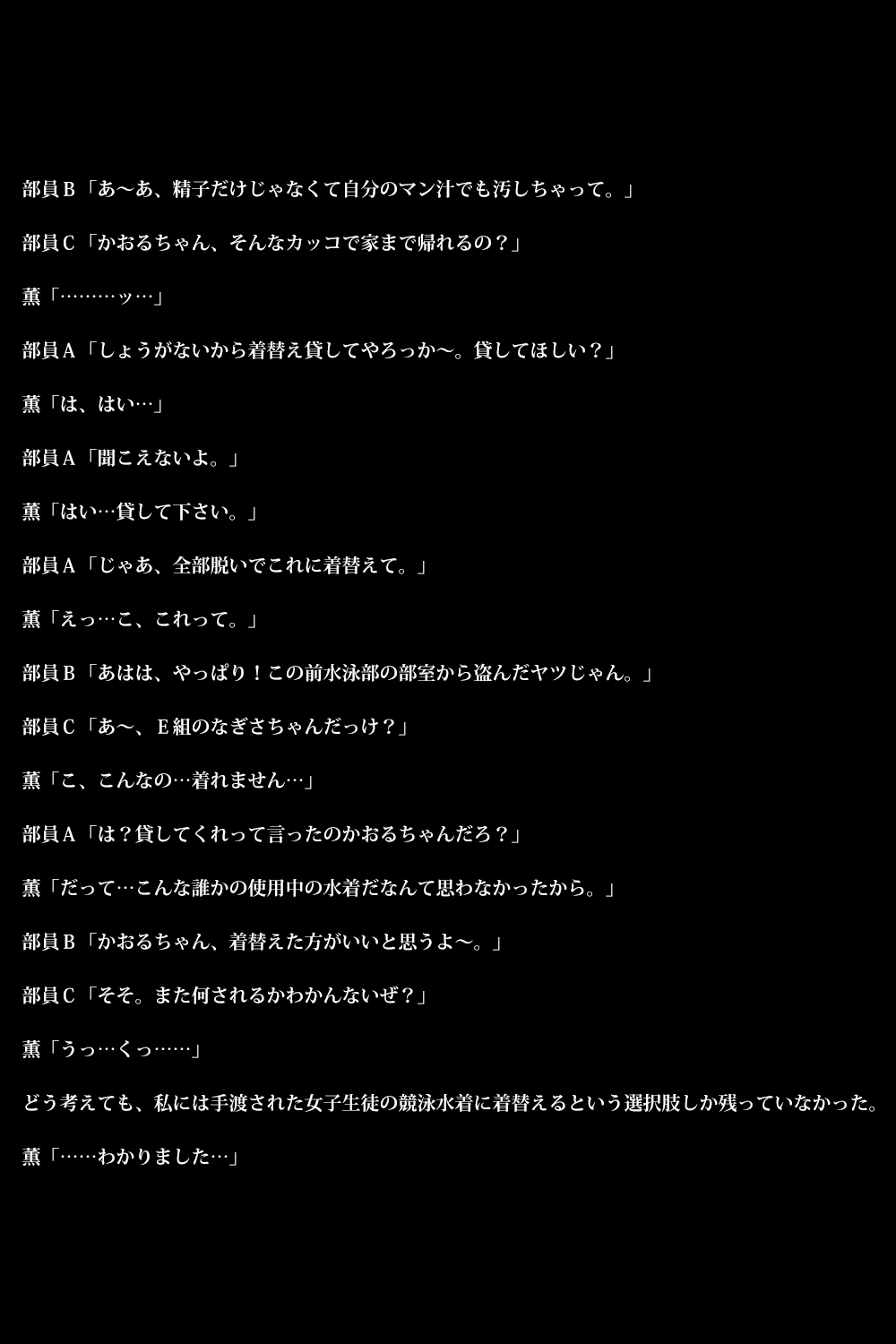 部員B「あ〜あ、精子だけじゃなくて自分のマン汁でも汚しちゃって。」

部員C「かおるちゃん、そんなカッコで家まで帰れるの？」

薫「………ッ…」

部員A「しょうがないから着替え貸してやろっか〜。貸してほしい？」

薫「は、はい…」

部員A「聞こえないよ。」

薫「はい…貸して下さい。」

部員A「じゃあ、全部脱いでこれに着替えて。」

薫「えっ…こ、これって。」

部員B「あはは、やっぱり！この前水泳部の部室から盗んだヤツじゃん。」

部員C「あ〜、E組のなぎさちゃんだっけ？」

薫「こ、こんなの…着れません…」

部員A「は？貸してくれって言ったのかおるちゃんだろ？」

薫「だって…こんな誰かの使用中の水着だなんて思わなかったから。」

部員B「かおるちゃん、着替えた方がいいと思うよ〜。」

部員C「そそ。また何されるかわかんないぜ？」

薫「うっ…くっ……」

どう考えても、私には手渡された女子生徒の競泳水着に着替えるという選択肢しか残っていなかった。

薫「……わかりました…」